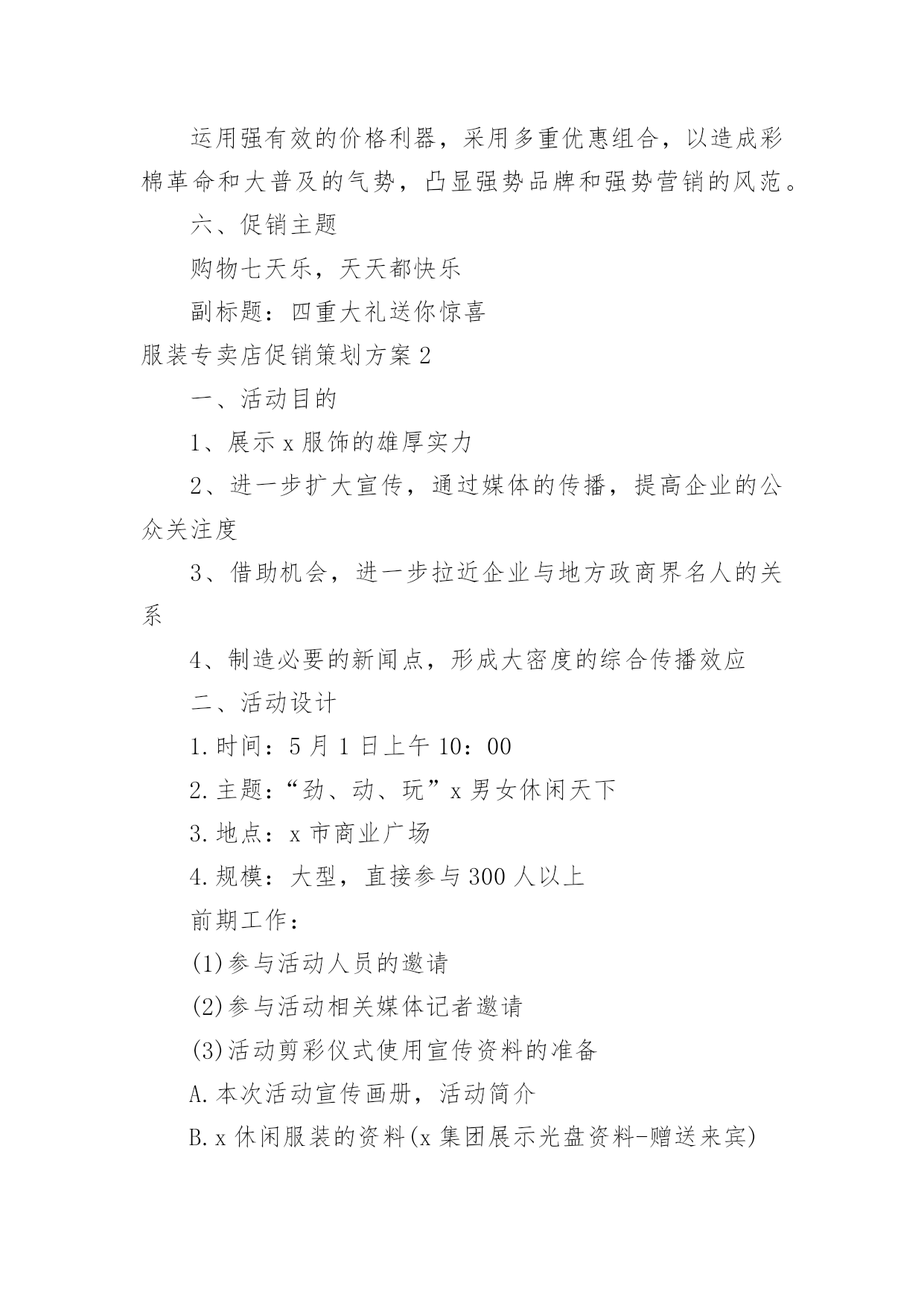 运用强有效的价格利器，采用多重优惠组合，以造成彩棉革命和大普及的气势，凸显强势品牌和强势营销的风范。

六、促销主题

购物七天乐，天天都快乐

副标题：四重大礼送你惊喜

服装专卖店促销策划方案2

一、活动目的

1、展示x服饰的雄厚实力

2、进一步扩大宣传，通过媒体的传播，提高企业的公众关注度

3、借助机会，进一步拉近企业与地方政商界名人的关系

4、制造必要的新闻点，形成大密度的综合传播效应

二、活动设计

1.时间：5月1日上午10：00

2.主题：“劲、动、玩”x男女休闲天下

3.地点：x市商业广场

4.规模：大型，直接参与300人以上

前期工作：

(1)参与活动人员的邀请

(2)参与活动相关媒体记者邀请

(3)活动剪彩仪式使用宣传资料的准备

A.本次活动宣传画册，活动简介

B.x休闲服装的资料(x集团展示光盘资料-赠送来宾)